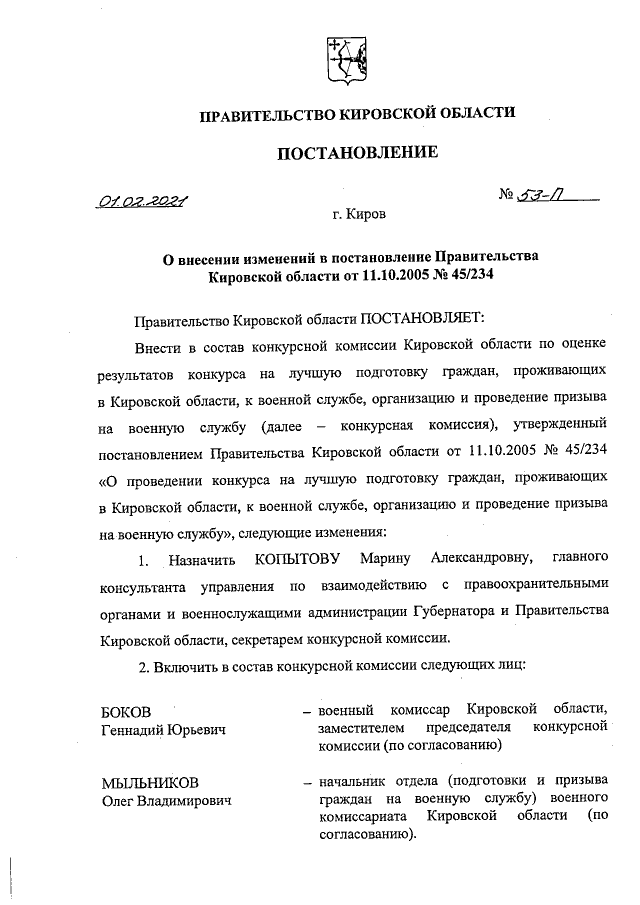 ПРАВИТЕЛЬСТВО КИРОВСКОЙ ОБЛАСТИ

ПОСТАНОВЛЕНИЕ

01.02.2021

№ 53-П

г. Киров

О внесении изменений в постановление Правительства Кировской области от 11.10.2005 № 45/234

Правительство Кировской области ПОСТАНОВЛЯЕТ:

Внести в состав конкурсной комиссии Кировской области по оценке результатов конкурса на лучшую подготовку граждан, проживающих в Кировской области, к военной службе, организацию и проведение призыва на военную службу (далее – конкурсная комиссия), утвержденный постановлением Правительства Кировской области от 11.10.2005 № 45/234 «О проведении конкурса на лучшую подготовку граждан, проживающих в Кировской области, к военной службе, организацию и проведение призыва на военную службу», следующие изменения:

1. Назначить КОПЫТОВУ Марину Александровну, главного консультанта управления по взаимодействию с правоохранительными органами и военнослужащими администрации Губернатора и Правительства Кировской области, секретарем конкурсной комиссии.

2. Включить в состав конкурсной комиссии следующих лиц:

БОКОВ
Геннадий Юрьевич

– военный комиссар Кировской области, заместителем председателя конкурсной комиссии (по согласованию)

МЫЛЬНИКОВ
Олег Владимирович

– начальник отдела (подготовки и призыва граждан на военную службу) военного комиссариата Кировской области (по согласованию).